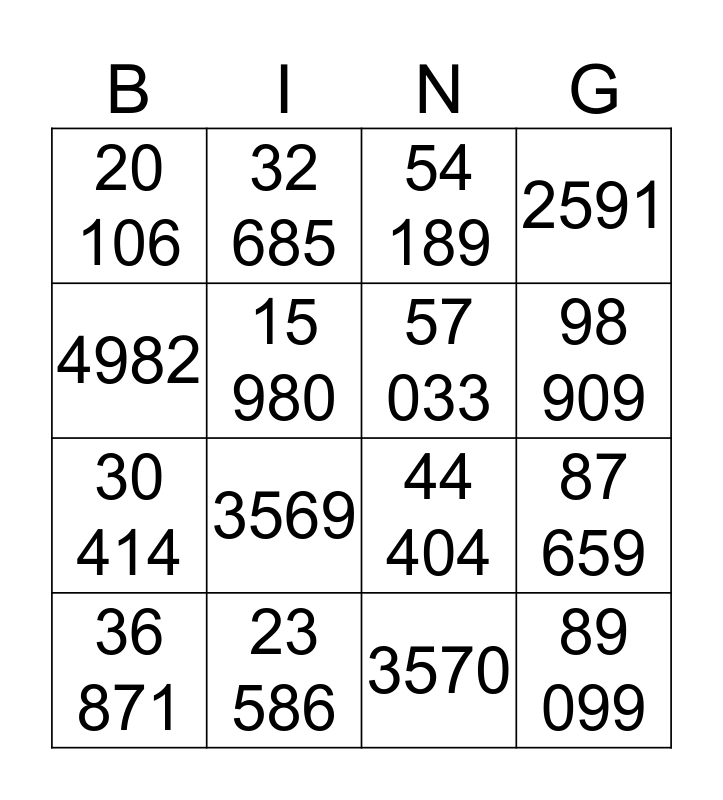 | B | I | N | G |
|---|---|---|---|
| 20 106 | 32 685 | 54 189 | 2591 |
| 4982 | 15 980 | 57 033 | 98 909 |
| 30 414 | 3569 | 44 404 | 87 659 |
| 36 871 | 23 586 | 3570 | 89 099 |